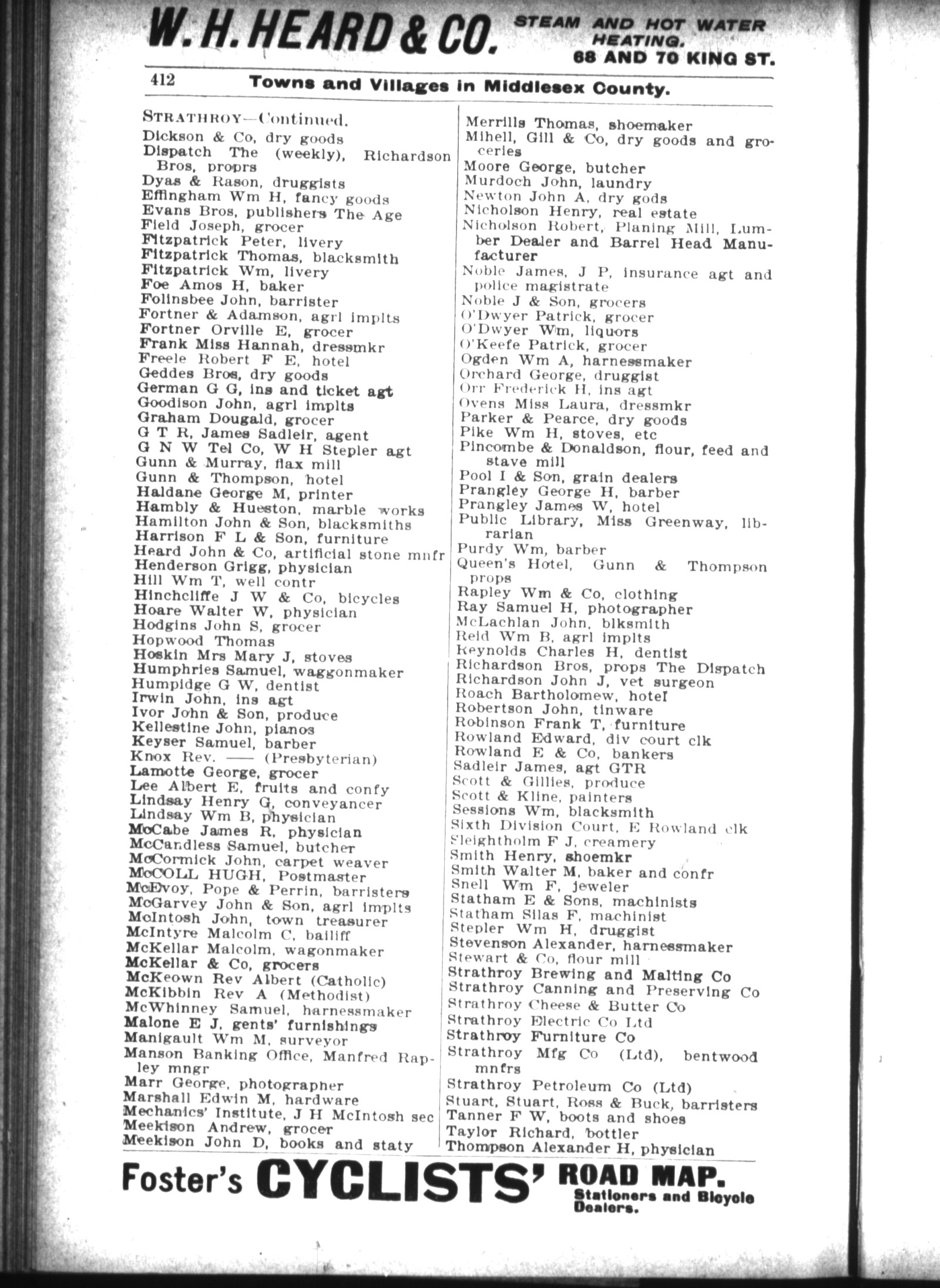 W. H. HEARD & CO. STEAM AND HOT WATER HEATING. 68 AND 70 KING ST.

412 Towns and Villages in Middlesex County.

STRATHROY—Continued.
Dickson & Co, dry goods
Dispatch The (weekly), Richardson Bros, proprs
Dyas & Rason, druggists
Effingham Wm H, fancy goods
Evans Bros, publishers The Age
Field Joseph, grocer
Fitzpatrick Peter, livery
Fitzpatrick Thomas, blacksmith
Fitzpatrick Wm, livery
Foe Amos H, baker
Folinsbee John, barrister
Fortner & Adamson, agrl implts
Fortner Orville E, grocer
Frank Miss Hannah, dressmkr
Freele Robert F E, hotel
Geddes Bros, dry goods
German G G, ins and ticket agt
Goodison John, agrl implts
Graham Dougald, grocer
G T R, James Sadleir, agent
G N W Tel Co, W H Stepler agt
Gunn & Murray, flax mill
Gunn & Thompson, hotel
Haldane George M, printer
Hambly & Hueston, marble works
Hamilton John & Son, blacksmiths
Harrison F L & Son, furniture
Heard John & Co, artificial stone mnfr
Henderson Grigg, physician
Hill Wm T, well contr
Hinchcliffe J W & Co, bicycles
Hoare Walter W, physician
Hodgins John S, grocer
Hopwood Thomas
Hoskin Mrs Mary J, stoves
Humphries Samuel, waggonmaker
Humpidge G W, dentist
Irwin John, ins agt
Ivor John & Son, produce
Kellestine John, pianos
Keyser Samuel, barber
Knox Rev. —— (Presbyterian)
Lamotte George, grocer
Lee Albert E, fruits and confy
Lindsay Henry G, conveyancer
Lindsay Wm B, physician
McCabe James R, physician
McCandless Samuel, butcher
McCormick John, carpet weaver
McCOLL HUGH, Postmaster
McEvoy, Pope & Perrin, barristers
McGarvey John & Son, agrl implts
McIntosh John, town treasurer
McIntyre Malcolm C, bailiff
McKellar Malcolm, wagonmaker
McKellar & Co, grocers
McKeown Rev Albert (Catholic)
McKibbin Rev A (Methodist)
McWhinney Samuel, harnessmaker
Malone E J, gents' furnishings
Manigault Wm M, surveyor
Manson Banking Office, Manfred Rapley mngr
Marr George, photographer
Marshall Edwin M, hardware
Mechanics' Institute, J H McIntosh sec
Meekison Andrew, grocer
Meekison John D, books and staty

Merrills Thomas, shoemaker
Mihell, Gill & Co, dry goods and groceries
Moore George, butcher
Murdoch John, laundry
Newton John A, dry gods
Nicholson Henry, real estate
Nicholson Robert, Planing Mill, Lumber Dealer and Barrel Head Manufacturer
Noble James, J P, insurance agt and police magistrate
Noble J & Son, grocers
O'Dwyer Patrick, grocer
O'Dwyer Wm, liquors
O'Keefe Patrick, grocer
Ogden Wm A, harnessmaker
Orchard George, druggist
Orr Frederick H, ins agt
Ovens Miss Laura, dressmkr
Parker & Pearce, dry goods
Pike Wm H, stoves, etc
Pincombe & Donaldson, flour, feed and stave mill
Pool I & Son, grain dealers
Prangley George H, barber
Prangley James W, hotel
Public Library, Miss Greenway, librarian
Purdy Wm, barber
Queen's Hotel, Gunn & Thompson props
Rapley Wm & Co, clothing
Ray Samuel H, photographer
McLachlan John, blksmith
Reid Wm B, agrl implts
Reynolds Charles H, dentist
Richardson Bros, props The Dispatch
Richardson John J, vet surgeon
Roach Bartholomew, hotel
Robertson John, tinware
Robinson Frank T, furniture
Rowland Edward, div court clk
Rowland E & Co, bankers
Sadleir James, agt GTR
Scott & Gillies, produce
Scott & Kline, painters
Sessions Wm, blacksmith
Sixth Division Court, E Rowland clk
Sleightholm F J, creamery
Smith Henry, shoemkr
Smith Walter M, baker and confr
Snell Wm F, jeweler
Statham E & Sons, machinists
Statham Silas F, machinist
Stepler Wm H, druggist
Stevenson Alexander, harnessmaker
Stewart & Co, flour mill
Strathroy Brewing and Malting Co
Strathroy Canning and Preserving Co
Strathroy Cheese & Butter Co
Strathroy Electric Co Ltd
Strathroy Furniture Co
Strathroy Mfg Co (Ltd), bentwood mnfrs
Strathroy Petroleum Co (Ltd)
Stuart, Stuart, Ross & Buck, barristers
Tanner F W, boots and shoes
Taylor Richard, bottler
Thompson Alexander H, physician

Foster's CYCLISTS' ROAD MAP. Stationers and Bicycle Dealers.